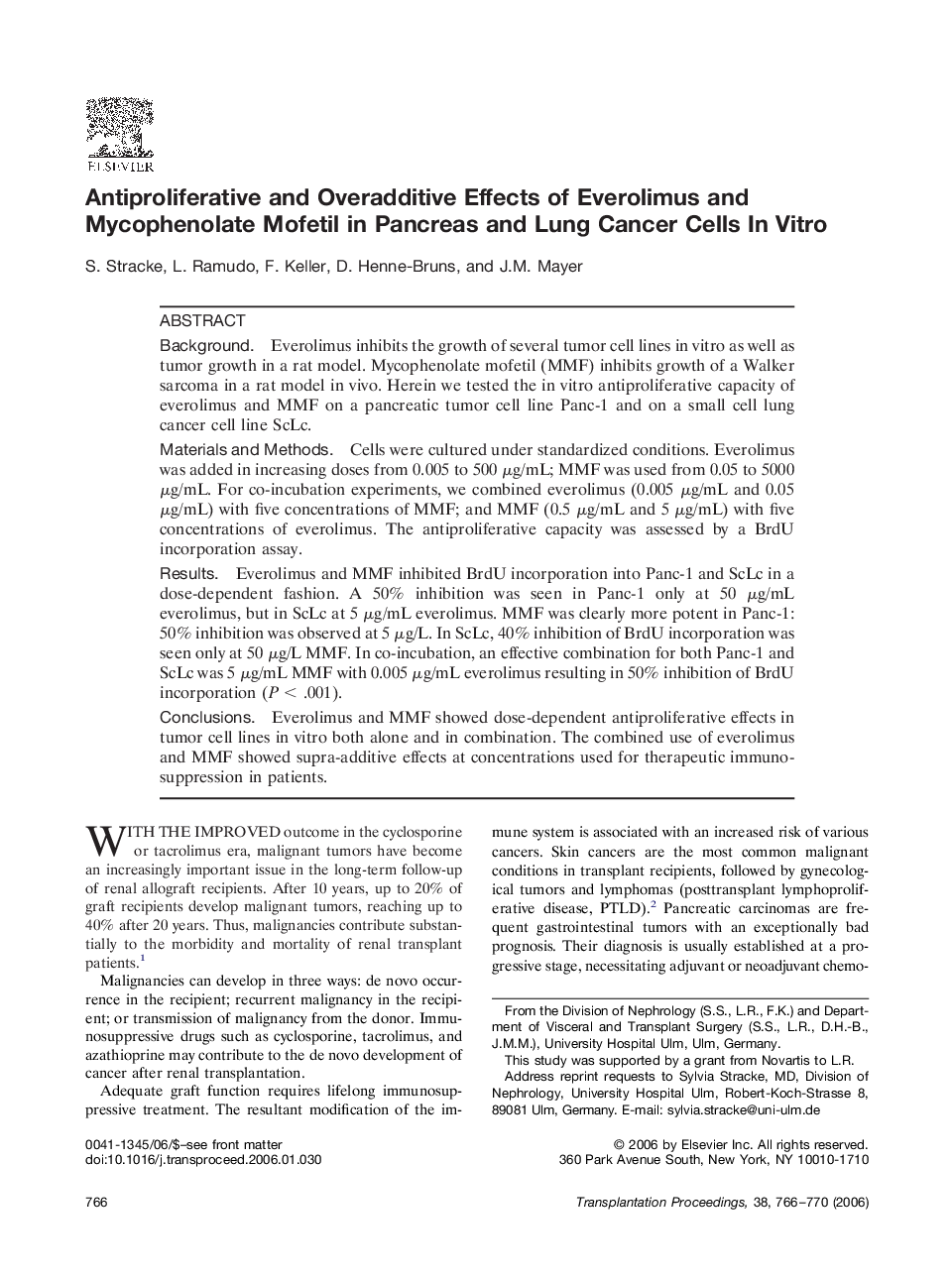 ELSEVIER

Antiproliferative and Overadditive Effects of Everolimus and Mycophenolate Mofetil in Pancreas and Lung Cancer Cells In Vitro

S. Stracke, L. Ramudo, F. Keller, D. Henne-Bruns, and J.M. Mayer

ABSTRACT

Background. Everolimus inhibits the growth of several tumor cell lines in vitro as well as tumor growth in a rat model. Mycophenolate mofetil (MMF) inhibits growth of a Walker sarcoma in a rat model in vivo. Herein we tested the in vitro antiproliferative capacity of everolimus and MMF on a pancreatic tumor cell line Panc-1 and on a small cell lung cancer cell line ScLc.

Materials and Methods. Cells were cultured under standardized conditions. Everolimus was added in increasing doses from 0.005 to 500 $\mu$g/mL; MMF was used from 0.05 to 5000 $\mu$g/mL. For co-incubation experiments, we combined everolimus (0.005 $\mu$g/mL and 0.05 $\mu$g/mL) with five concentrations of MMF; and MMF (0.5 $\mu$g/mL and 5 $\mu$g/mL) with five concentrations of everolimus. The antiproliferative capacity was assessed by a BrdU incorporation assay.

Results. Everolimus and MMF inhibited BrdU incorporation into Panc-1 and ScLc in a dose-dependent fashion. A 50% inhibition was seen in Panc-1 only at 50 $\mu$g/mL everolimus, but in ScLc at 5 $\mu$g/mL everolimus. MMF was clearly more potent in Panc-1: 50% inhibition was observed at 5 $\mu$g/L. In ScLc, 40% inhibition of BrdU incorporation was seen only at 50 $\mu$g/L MMF. In co-incubation, an effective combination for both Panc-1 and ScLc was 5 $\mu$g/mL MMF with 0.005 $\mu$g/mL everolimus resulting in 50% inhibition of BrdU incorporation ($P < .001$).

Conclusions. Everolimus and MMF showed dose-dependent antiproliferative effects in tumor cell lines in vitro both alone and in combination. The combined use of everolimus and MMF showed supra-additive effects at concentrations used for therapeutic immunosuppression in patients.

WITH THE IMPROVED outcome in the cyclosporine or tacrolimus era, malignant tumors have become an increasingly important issue in the long-term follow-up of renal allograft recipients. After 10 years, up to 20% of graft recipients develop malignant tumors, reaching up to 40% after 20 years. Thus, malignancies contribute substantially to the morbidity and mortality of renal transplant patients.$^1$

Malignancies can develop in three ways: de novo occurrence in the recipient; recurrent malignancy in the recipient; or transmission of malignancy from the donor. Immunosuppressive drugs such as cyclosporine, tacrolimus, and azathioprine may contribute to the de novo development of cancer after renal transplantation.

Adequate graft function requires lifelong immunosuppressive treatment. The resultant modification of the immune system is associated with an increased risk of various cancers. Skin cancers are the most common malignant conditions in transplant recipients, followed by gynecological tumors and lymphomas (posttransplant lymphoproliferative disease, PTLD).$^2$ Pancreatic carcinomas are frequent gastrointestinal tumors with an exceptionally bad prognosis. Their diagnosis is usually established at a progressive stage, necessitating adjuvant or neoadjuvant chemo-

From the Division of Nephrology (S.S., L.R., F.K.) and Department of Visceral and Transplant Surgery (S.S., L.R., D.H.-B., J.M.M.), University Hospital Ulm, Ulm, Germany.

This study was supported by a grant from Novartis to L.R.

Address reprint requests to Sylvia Stracke, MD, Division of Nephrology, University Hospital Ulm, Robert-Koch-Strasse 8, 89081 Ulm, Germany. E-mail: sylvia.stracke@uni-ulm.de

0041-1345/06/$–see front matter
doi:10.1016/j.transproceed.2006.01.030

© 2006 by Elsevier Inc. All rights reserved.
360 Park Avenue South, New York, NY 10010-1710

766

Transplantation Proceedings, 38, 766–770 (2006)